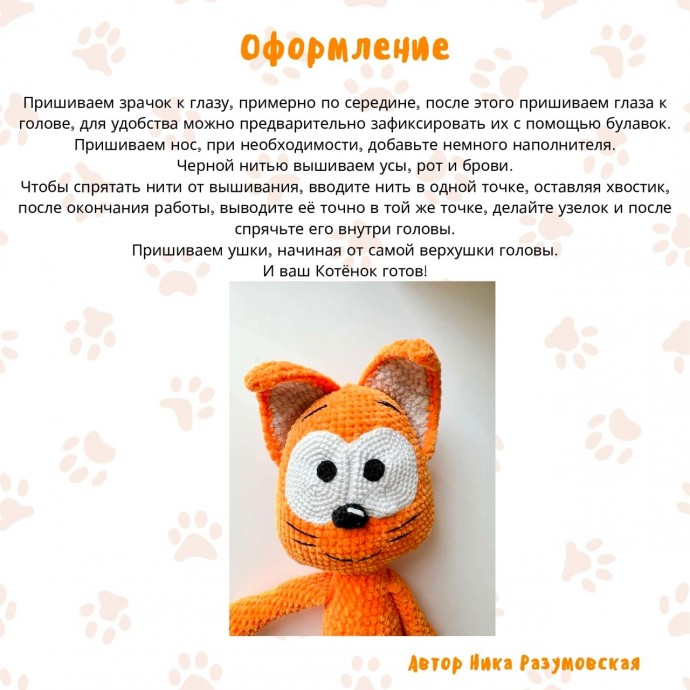 Оформление

Пришиваем зрачок к глазу, примерно по середине, после этого пришиваем глаза к голове, для удобства можно предварительно зафиксировать их с помощью булавок.
Пришиваем нос, при необходимости, добавьте немного наполнителя.
Черной нитью вышиваем усы, рот и брови.
Чтобы спрятать нити от вышивания, вводите нить в одной точке, оставляя хвостик, после окончания работы, выводите её точно в той же точке, делайте узелок и после спрячьте его внутри головы.
Пришиваем ушки, начиная от самой верхушки головы.
И ваш Котёнок готов!

Автор Ника Разумовская